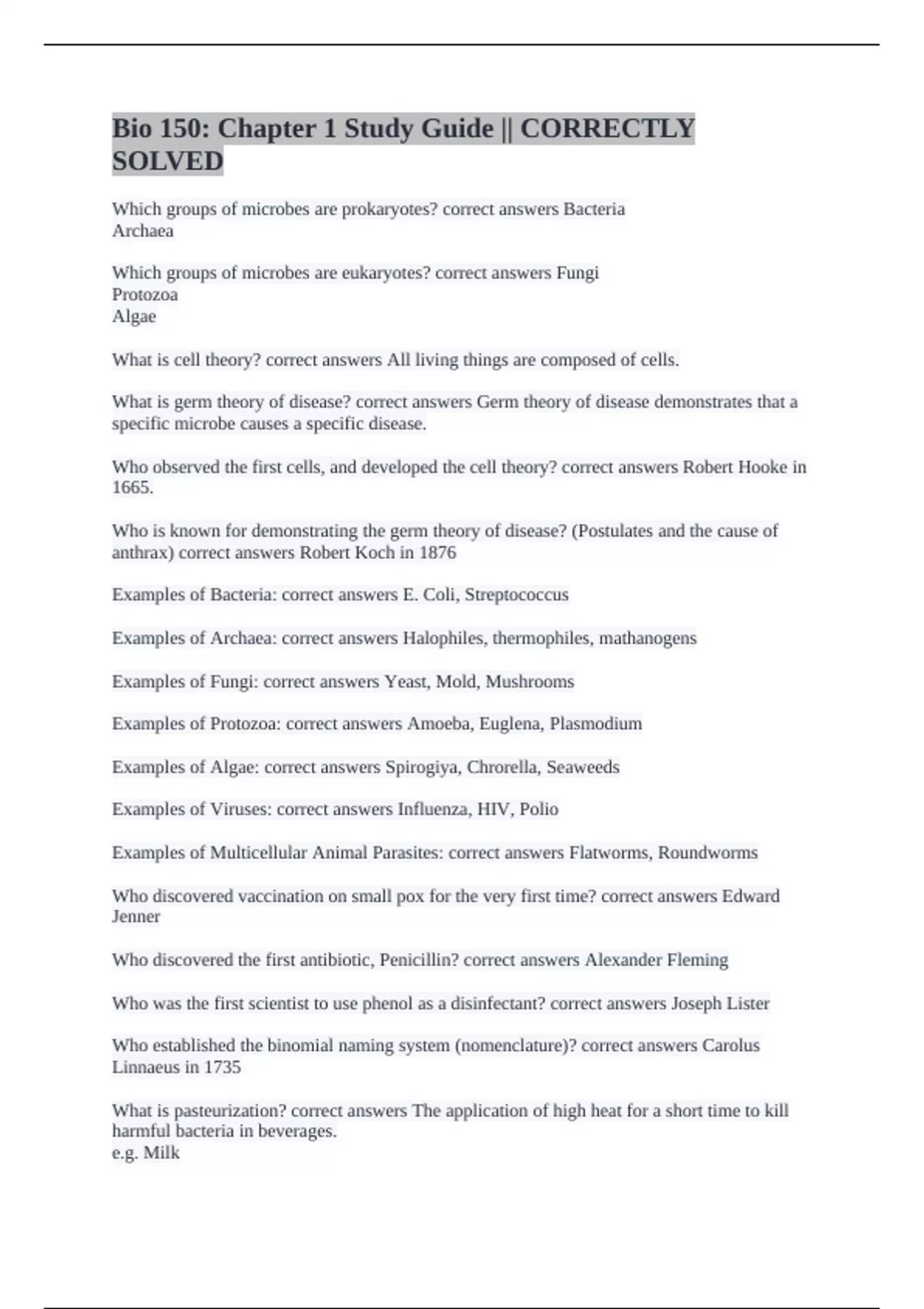 Bio 150: Chapter 1 Study Guide || CORRECTLY SOLVED

Which groups of microbes are prokaryotes? correct answers Bacteria
Archaea

Which groups of microbes are eukaryotes? correct answers Fungi
Protozoa
Algae

What is cell theory? correct answers All living things are composed of cells.

What is germ theory of disease? correct answers Germ theory of disease demonstrates that a specific microbe causes a specific disease.

Who observed the first cells, and developed the cell theory? correct answers Robert Hooke in 1665.

Who is known for demonstrating the germ theory of disease? (Postulates and the cause of anthrax) correct answers Robert Koch in 1876

Examples of Bacteria: correct answers E. Coli, Streptococcus

Examples of Archaea: correct answers Halophiles, thermophiles, mathanogens

Examples of Fungi: correct answers Yeast, Mold, Mushrooms

Examples of Protozoa: correct answers Amoeba, Euglena, Plasmodium

Examples of Algae: correct answers Spirogiya, Chrorella, Seaweeds

Examples of Viruses: correct answers Influenza, HIV, Polio

Examples of Multicellular Animal Parasites: correct answers Flatworms, Roundworms

Who discovered vaccination on small pox for the very first time? correct answers Edward Jenner

Who discovered the first antibiotic, Penicillin? correct answers Alexander Fleming

Who was the first scientist to use phenol as a disinfectant? correct answers Joseph Lister

Who established the binomial naming system (nomenclature)? correct answers Carolus Linnaeus in 1735

What is pasteurization? correct answers The application of high heat for a short time to kill harmful bacteria in beverages.
e.g. Milk